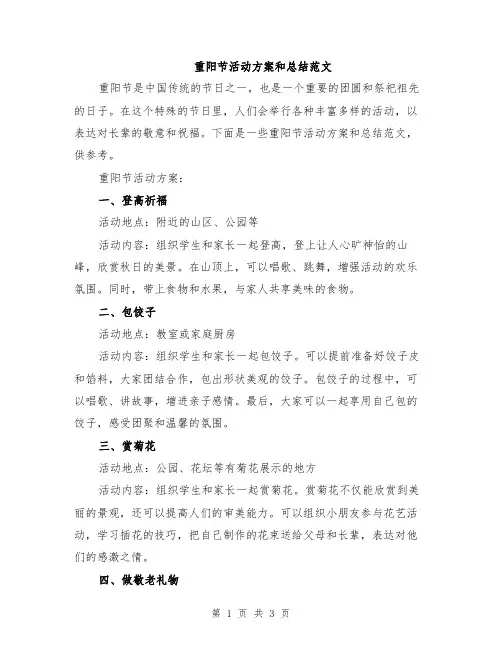 重阳节活动方案和总结范文

重阳节是中国传统的节日之一，也是一个重要的团圆和祭祀祖先的日子。在这个特殊的节日里，人们会举行各种丰富多样的活动，以表达对长辈的敬意和祝福。下面是一些重阳节活动方案和总结范文，供参考。

重阳节活动方案：

一、登高祈福

活动地点：附近的山区、公园等

活动内容：组织学生和家长一起登高，登上让人心旷神怡的山峰，欣赏秋日的美景。在山顶上，可以唱歌、跳舞，增强活动的欢乐氛围。同时，带上食物和水果，与家人共享美味的食物。

二、包饺子

活动地点：教室或家庭厨房

活动内容：组织学生和家长一起包饺子。可以提前准备好饺子皮和馅料，大家团结合作，包出形状美观的饺子。包饺子的过程中，可以唱歌、讲故事，增进亲子感情。最后，大家可以一起享用自己包的饺子，感受团聚和温馨的氛围。

三、赏菊花

活动地点：公园、花坛等有菊花展示的地方

活动内容：组织学生和家长一起赏菊花。赏菊花不仅能欣赏到美丽的景观，还可以提高人们的审美能力。可以组织小朋友参与花艺活动，学习插花的技巧，把自己制作的花束送给父母和长辈，表达对他们的感激之情。

四、做敬老礼物

第 1 页 共 3 页